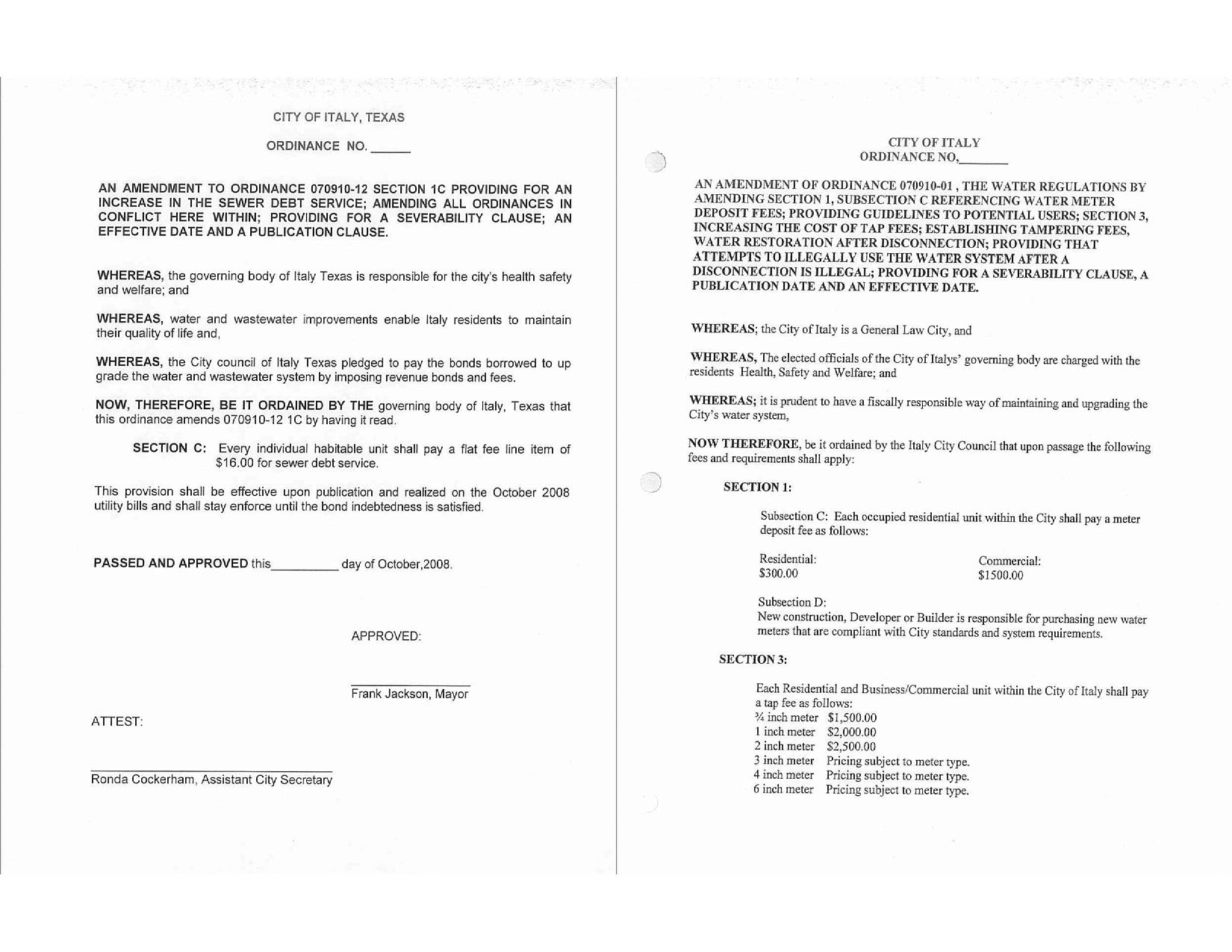 CITY OF ITALY, TEXAS

ORDINANCE NO. ______

AN AMENDMENT TO ORDINANCE 070910-12 SECTION 1C PROVIDING FOR AN INCREASE IN THE SEWER DEBT SERVICE; AMENDING ALL ORDINANCES IN CONFLICT HERE WITHIN; PROVIDING FOR A SEVERABILITY CLAUSE; AN EFFECTIVE DATE AND A PUBLICATION CLAUSE.

WHEREAS, the governing body of Italy Texas is responsible for the city's health safety and welfare; and

WHEREAS, water and wastewater improvements enable Italy residents to maintain their quality of life and,

WHEREAS, the City council of Italy Texas pledged to pay the bonds borrowed to up grade the water and wastewater system by imposing revenue bonds and fees.

NOW, THEREFORE, BE IT ORDAINED BY THE governing body of Italy, Texas that this ordinance amends 070910-12 1C by having it read.

SECTION C: Every individual habitable unit shall pay a flat fee line item of $16.00 for sewer debt service.

This provision shall be effective upon publication and realized on the October 2008 utility bills and shall stay enforce until the bond indebtedness is satisfied.

PASSED AND APPROVED this__________ day of October,2008.

APPROVED:

Frank Jackson, Mayor

ATTEST:

Ronda Cockerham, Assistant City Secretary

CITY OF ITALY
ORDINANCE NO,_______

AN AMENDMENT OF ORDINANCE 070910-01 , THE WATER REGULATIONS BY AMENDING SECTION 1, SUBSECTION C REFERENCING WATER METER DEPOSIT FEES; PROVIDING GUIDELINES TO POTENTIAL USERS; SECTION 3, INCREASING THE COST OF TAP FEES; ESTABLISHING TAMPERING FEES, WATER RESTORATION AFTER DISCONNECTION; PROVIDING THAT ATTEMPTS TO ILLEGALLY USE THE WATER SYSTEM AFTER A DISCONNECTION IS ILLEGAL; PROVIDING FOR A SEVERABILITY CLAUSE, A PUBLICATION DATE AND AN EFFECTIVE DATE.

WHEREAS; the City of Italy is a General Law City, and

WHEREAS, The elected officials of the City of Italys' governing body are charged with the residents Health, Safety and Welfare; and

WHEREAS; it is prudent to have a fiscally responsible way of maintaining and upgrading the City's water system,

NOW THEREFORE, be it ordained by the Italy City Council that upon passage the following fees and requirements shall apply:

SECTION 1:

Subsection C: Each occupied residential unit within the City shall pay a meter deposit fee as follows:

Residential:
$300.00

Commercial:
$1500.00

Subsection D:
New construction, Developer or Builder is responsible for purchasing new water meters that are compliant with City standards and system requirements.

SECTION 3:

Each Residential and Business/Commercial unit within the City of Italy shall pay a tap fee as follows:
¾ inch meter $1,500.00
1 inch meter $2,000.00
2 inch meter $2,500.00
3 inch meter Pricing subject to meter type.
4 inch meter Pricing subject to meter type.
6 inch meter Pricing subject to meter type.